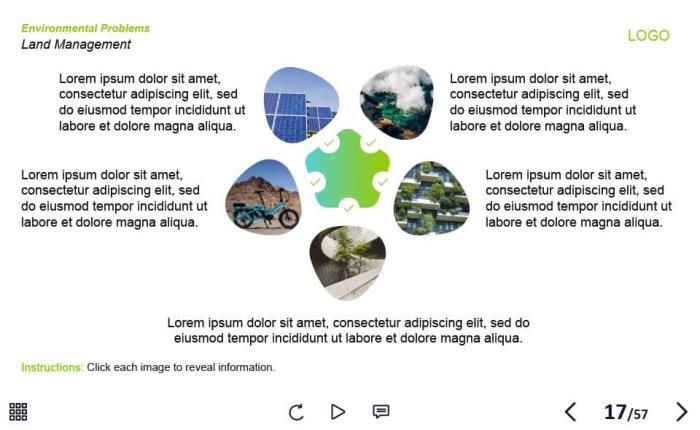 Environmental Problems
Land Management

LOGO

Lorem ipsum dolor sit amet, consectetur adipiscing elit, sed do eiusmod tempor incididunt ut labore et dolore magna aliqua.

Lorem ipsum dolor sit amet, consectetur adipiscing elit, sed do eiusmod tempor incididunt ut labore et dolore magna aliqua.

Lorem ipsum dolor sit amet, consectetur adipiscing elit, sed do eiusmod tempor incididunt ut labore et dolore magna aliqua.

Lorem ipsum dolor sit amet, consectetur adipiscing elit, sed do eiusmod tempor incididunt ut labore et dolore magna aliqua.

Lorem ipsum dolor sit amet, consectetur adipiscing elit, sed do eiusmod tempor incididunt ut labore et dolore magna aliqua.

Instructions: Click each image to reveal information.

17/57